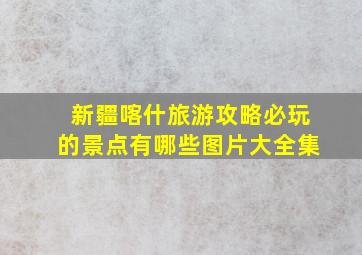 新疆喀什旅游攻略必玩的景点有哪些图片大全集